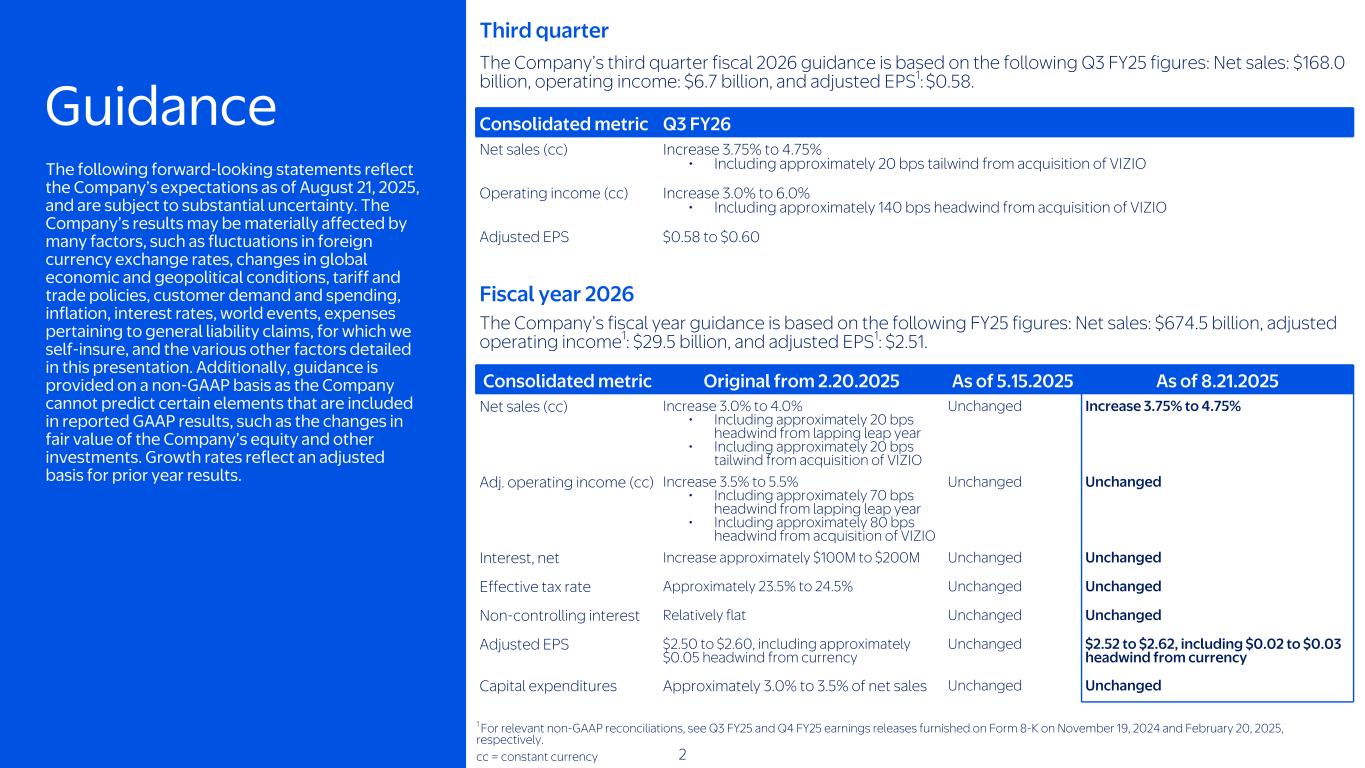 Guidance

The following forward-looking statements reflect the Company's expectations as of August 21, 2025, and are subject to substantial uncertainty. The Company's results may be materially affected by many factors, such as fluctuations in foreign currency exchange rates, changes in global economic and geopolitical conditions, tariff and trade policies, customer demand and spending, inflation, interest rates, world events, expenses pertaining to general liability claims, for which we self-insure, and the various other factors detailed in this presentation. Additionally, guidance is provided on a non-GAAP basis as the Company cannot predict certain elements that are included in reported GAAP results, such as the changes in fair value of the Company's equity and other investments. Growth rates reflect an adjusted basis for prior year results.

Third quarter

The Company's third quarter fiscal 2026 guidance is based on the following Q3 FY25 figures: Net sales: \$168.0 billion, operating income: \$6.7 billion, and adjusted EPS$^1$: \$0.58.

| Consolidated metric | Q3 FY26 |
|---|---|
| Net sales (cc) | Increase 3.75% to 4.75% • Including approximately 20 bps tailwind from acquisition of VIZIO |
| Operating income (cc) | Increase 3.0% to 6.0% • Including approximately 140 bps headwind from acquisition of VIZIO |
| Adjusted EPS | \$0.58 to \$0.60 |

Fiscal year 2026

The Company's fiscal year guidance is based on the following FY25 figures: Net sales: \$674.5 billion, adjusted operating income$^1$: \$29.5 billion, and adjusted EPS$^1$: \$2.51.

| Consolidated metric | Original from 2.20.2025 | As of 5.15.2025 | As of 8.21.2025 |
|---|---|---|---|
| Net sales (cc) | Increase 3.0% to 4.0% • Including approximately 20 bps headwind from lapping leap year • Including approximately 20 bps tailwind from acquisition of VIZIO | Unchanged | Increase 3.75% to 4.75% |
| Adj. operating income (cc) | Increase 3.5% to 5.5% • Including approximately 70 bps headwind from lapping leap year • Including approximately 80 bps headwind from acquisition of VIZIO | Unchanged | Unchanged |
| Interest, net | Increase approximately \$100M to \$200M | Unchanged | Unchanged |
| Effective tax rate | Approximately 23.5% to 24.5% | Unchanged | Unchanged |
| Non-controlling interest | Relatively flat | Unchanged | Unchanged |
| Adjusted EPS | \$2.50 to \$2.60, including approximately \$0.05 headwind from currency | Unchanged | \$2.52 to \$2.62, including \$0.02 to \$0.03 headwind from currency |
| Capital expenditures | Approximately 3.0% to 3.5% of net sales | Unchanged | Unchanged |

$^1$For relevant non-GAAP reconciliations, see Q3 FY25 and Q4 FY25 earnings releases furnished on Form 8-K on November 19, 2024 and February 20, 2025, respectively.
cc = constant currency

2